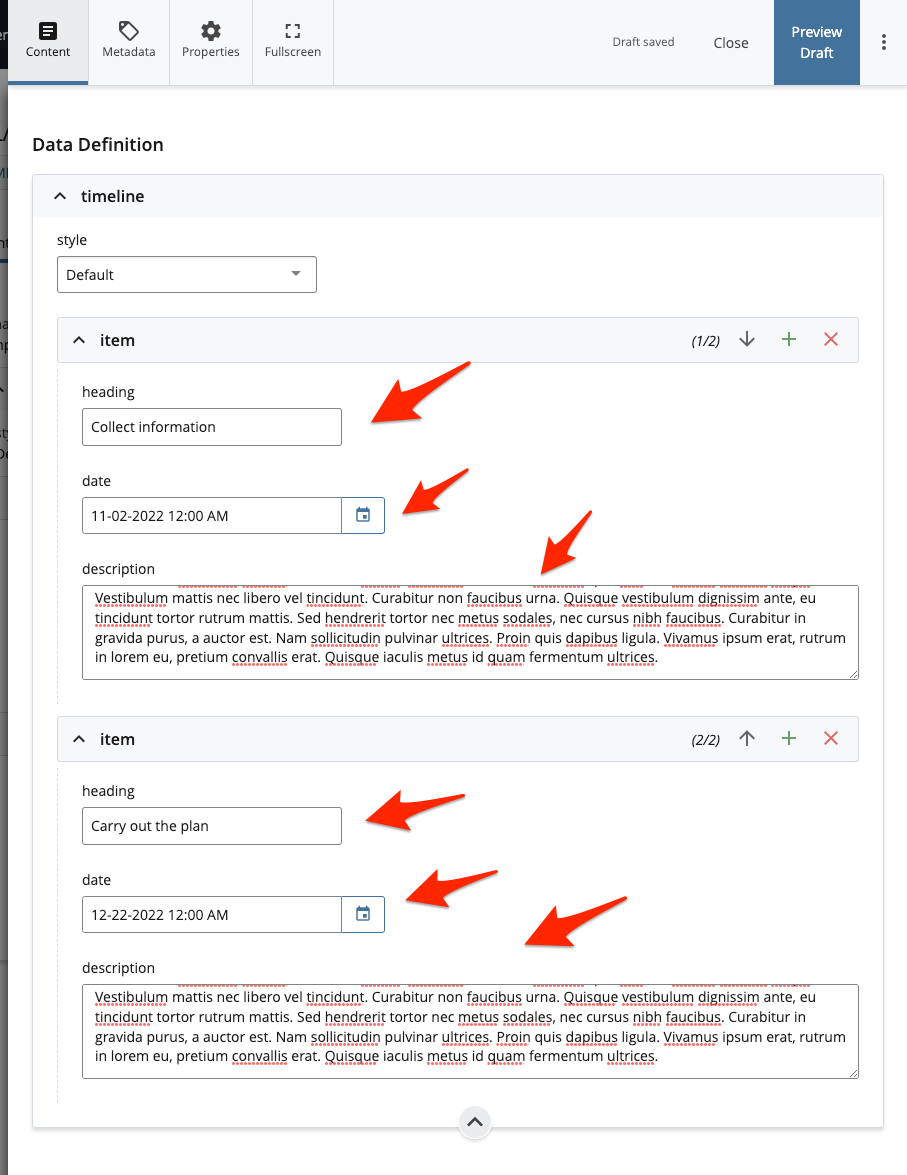 Content Metadata Properties Fullscreen Draft saved Close Preview Draft

Data Definition

timeline

style

Default

item (1/2)

heading

Collect information

date

11-02-2022 12:00 AM

description

Vestibulum mattis nec libero vel tincidunt. Curabitur non faucibus urna. Quisque vestibulum dignissim ante, eu tincidunt tortor rutrum mattis. Sed hendrerit tortor nec metus sodales, nec cursus nibh faucibus. Curabitur in gravida purus, a auctor est. Nam sollicitudin pulvinar ultrices. Proin quis dapibus ligula. Vivamus ipsum erat, rutrum in lorem eu, pretium convallis erat. Quisque iaculis metus id quam fermentum ultrices.

item (2/2)

heading

Carry out the plan

date

12-22-2022 12:00 AM

description

Vestibulum mattis nec libero vel tincidunt. Curabitur non faucibus urna. Quisque vestibulum dignissim ante, eu tincidunt tortor rutrum mattis. Sed hendrerit tortor nec metus sodales, nec cursus nibh faucibus. Curabitur in gravida purus, a auctor est. Nam sollicitudin pulvinar ultrices. Proin quis dapibus ligula. Vivamus ipsum erat, rutrum in lorem eu, pretium convallis erat. Quisque iaculis metus id quam fermentum ultrices.